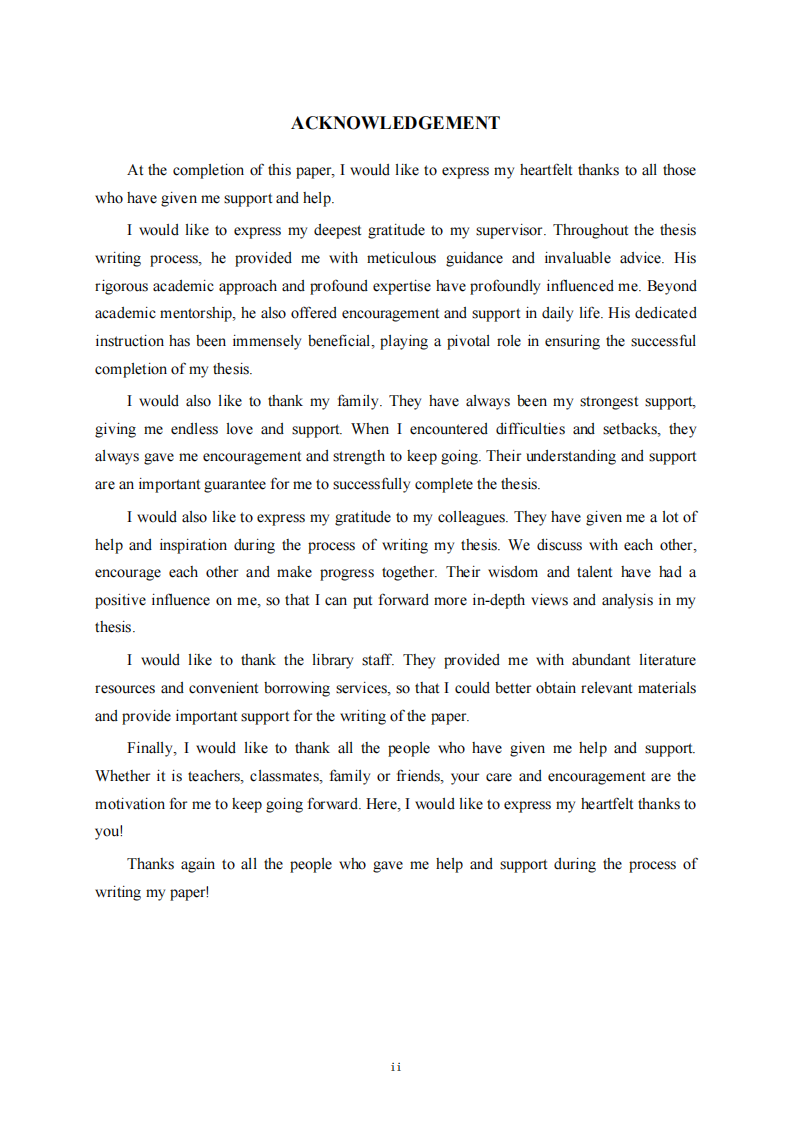 ACKNOWLEDGEMENT

At the completion of this paper, I would like to express my heartfelt thanks to all those who have given me support and help.

I would like to express my deepest gratitude to my supervisor. Throughout the thesis writing process, he provided me with meticulous guidance and invaluable advice. His rigorous academic approach and profound expertise have profoundly influenced me. Beyond academic mentorship, he also offered encouragement and support in daily life. His dedicated instruction has been immensely beneficial, playing a pivotal role in ensuring the successful completion of my thesis.

I would also like to thank my family. They have always been my strongest support, giving me endless love and support. When I encountered difficulties and setbacks, they always gave me encouragement and strength to keep going. Their understanding and support are an important guarantee for me to successfully complete the thesis.

I would also like to express my gratitude to my colleagues. They have given me a lot of help and inspiration during the process of writing my thesis. We discuss with each other, encourage each other and make progress together. Their wisdom and talent have had a positive influence on me, so that I can put forward more in-depth views and analysis in my thesis.

I would like to thank the library staff. They provided me with abundant literature resources and convenient borrowing services, so that I could better obtain relevant materials and provide important support for the writing of the paper.

Finally, I would like to thank all the people who have given me help and support. Whether it is teachers, classmates, family or friends, your care and encouragement are the motivation for me to keep going forward. Here, I would like to express my heartfelt thanks to you!

Thanks again to all the people who gave me help and support during the process of writing my paper!

ii